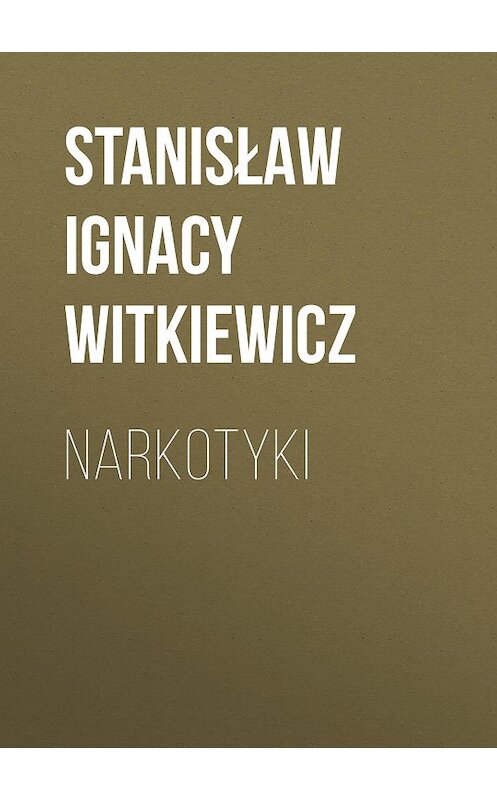 STANISŁAW IGNACY WITKIEWICZ

NARKOTYKI